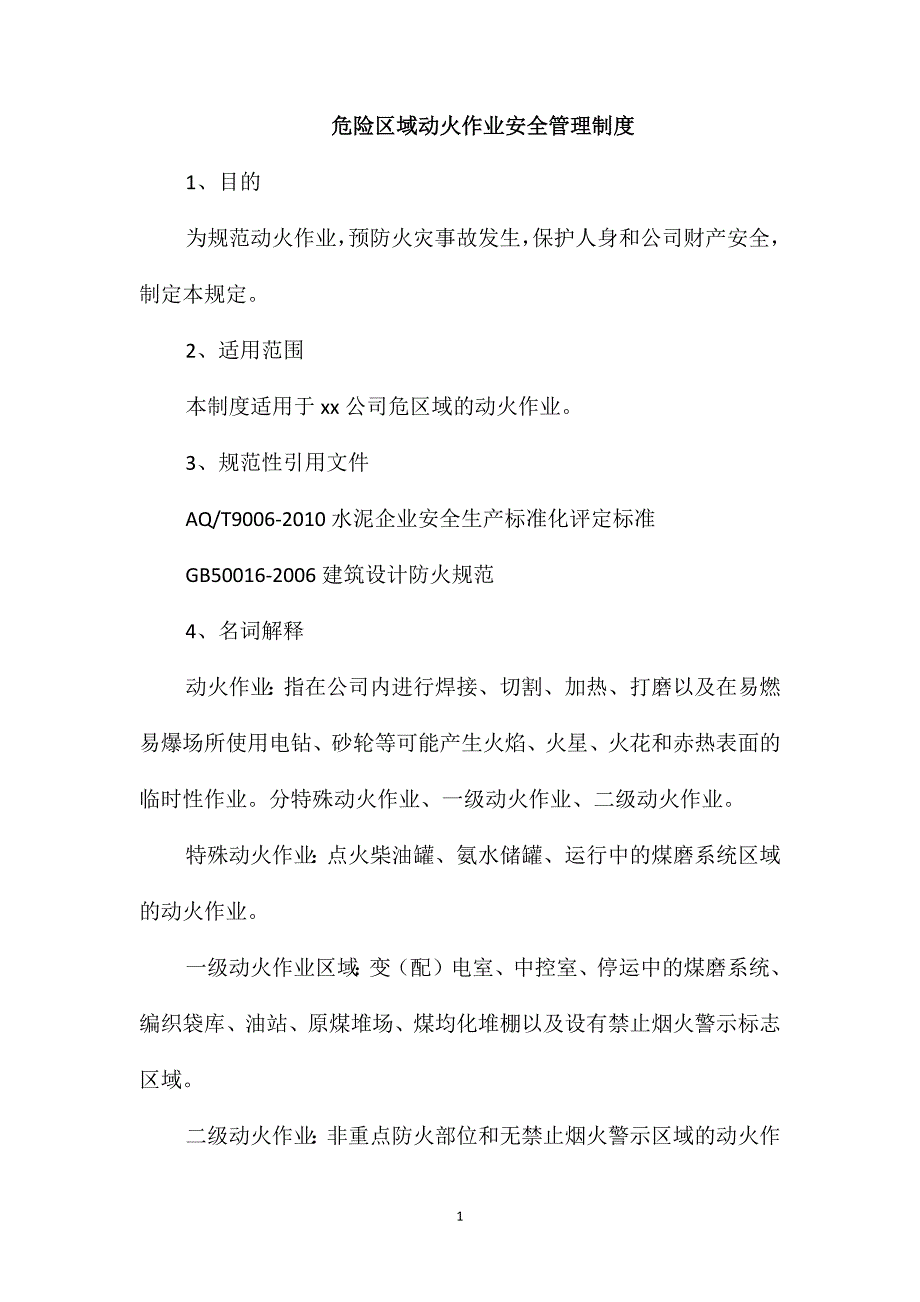 危险区域动火作业安全管理制度

1、目的

为规范动火作业，预防火灾事故发生，保护人身和公司财产安全，制定本规定。

2、适用范围

本制度适用于 xx 公司危区域的动火作业。

3、规范性引用文件

AQ/T9006-2010 水泥企业安全生产标准化评定标准

GB50016-2006 建筑设计防火规范

4、名词解释

动火作业：指在公司内进行焊接、切割、加热、打磨以及在易燃易爆场所使用电钻、砂轮等可能产生火焰、火星、火花和赤热表面的临时性作业。分特殊动火作业、一级动火作业、二级动火作业。

特殊动火作业：点火柴油罐、氨水储罐、运行中的煤磨系统区域的动火作业。

一级动火作业区域：变（配）电室、中控室、停运中的煤磨系统、编织袋库、油站、原煤堆场、煤均化堆棚以及设有禁止烟火警示标志区域。

二级动火作业：非重点防火部位和无禁止烟火警示区域的动火作

1